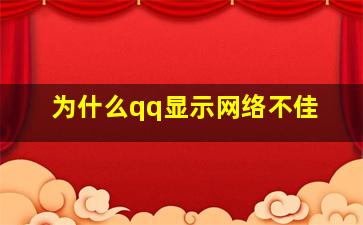 为什么qq显示网络不佳